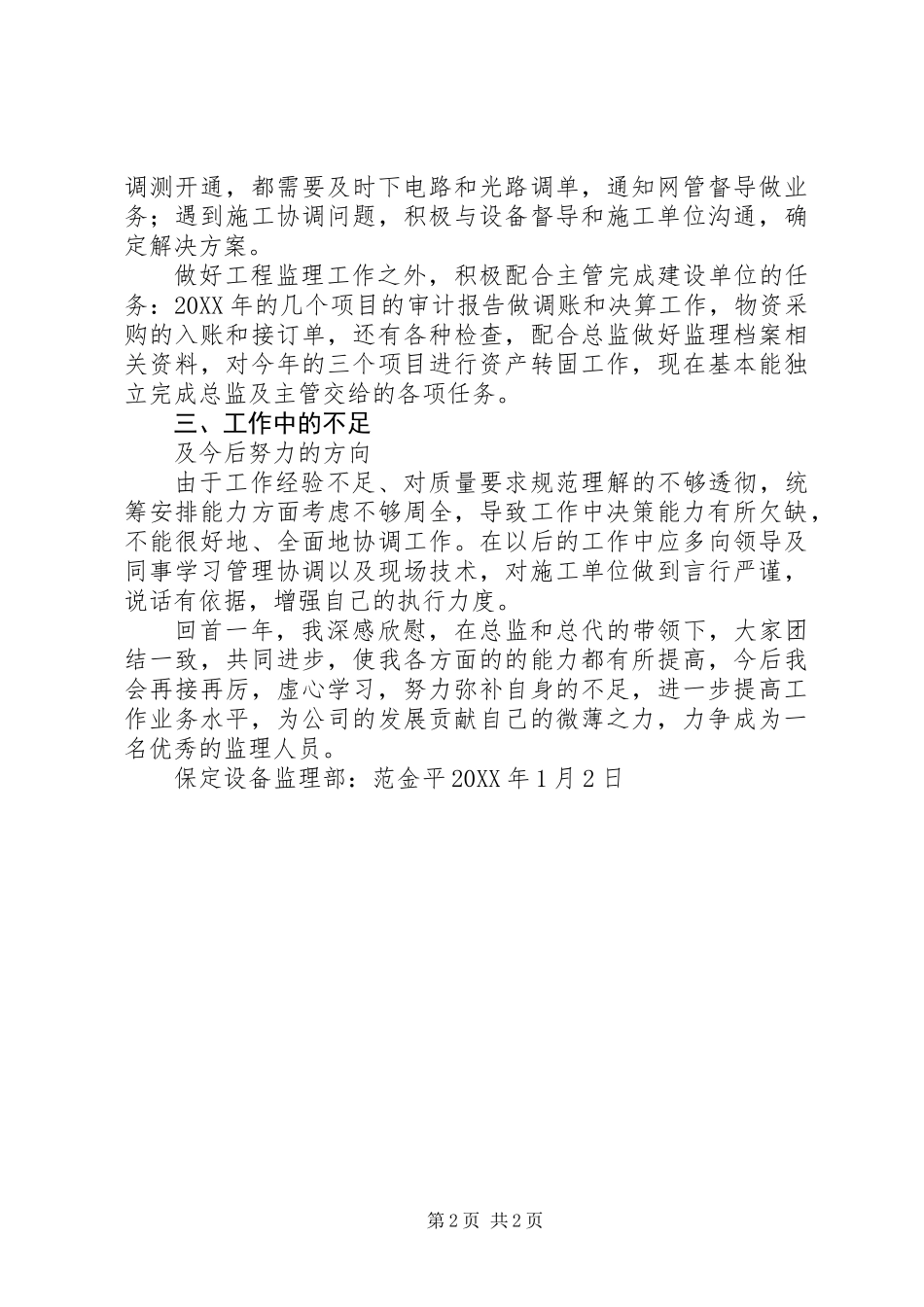 调测开通，都需要及时下电路和光路调单，通知网管督导做业务；遇到施工协调问题，积极与设备督导和施工单位沟通，确定解决方案。

做好工程监理工作之外，积极配合主管完成建设单位的任务：20XX年的几个项目的审计报告做调账和决算工作，物资采购的入账和接订单，还有各种检查，配合总监做好监理档案相关资料，对今年的三个项目进行资产转固工作，现在基本能独立完成总监及主管交给的各项任务。

三、工作中的不足

及今后努力的方向

由于工作经验不足、对质量要求规范理解的不够透彻，统筹安排能力方面考虑不够周全，导致工作中决策能力有所欠缺，不能很好地、全面地协调工作。在以后的工作中应多向领导及同事学习管理协调以及现场技术，对施工单位做到言行严谨，说话有依据，增强自己的执行力度。

回首一年，我深感欣慰，在总监和总代的带领下，大家团结一致，共同进步，使我各方面的的能力都有所提高，今后我会再接再厉，虚心学习，努力弥补自身的不足，进一步提高工作业务水平，为公司的发展贡献自己的微薄之力，力争成为一名优秀的监理人员。

保定设备监理部：范金平20XX年1月2日

第2页 共2页